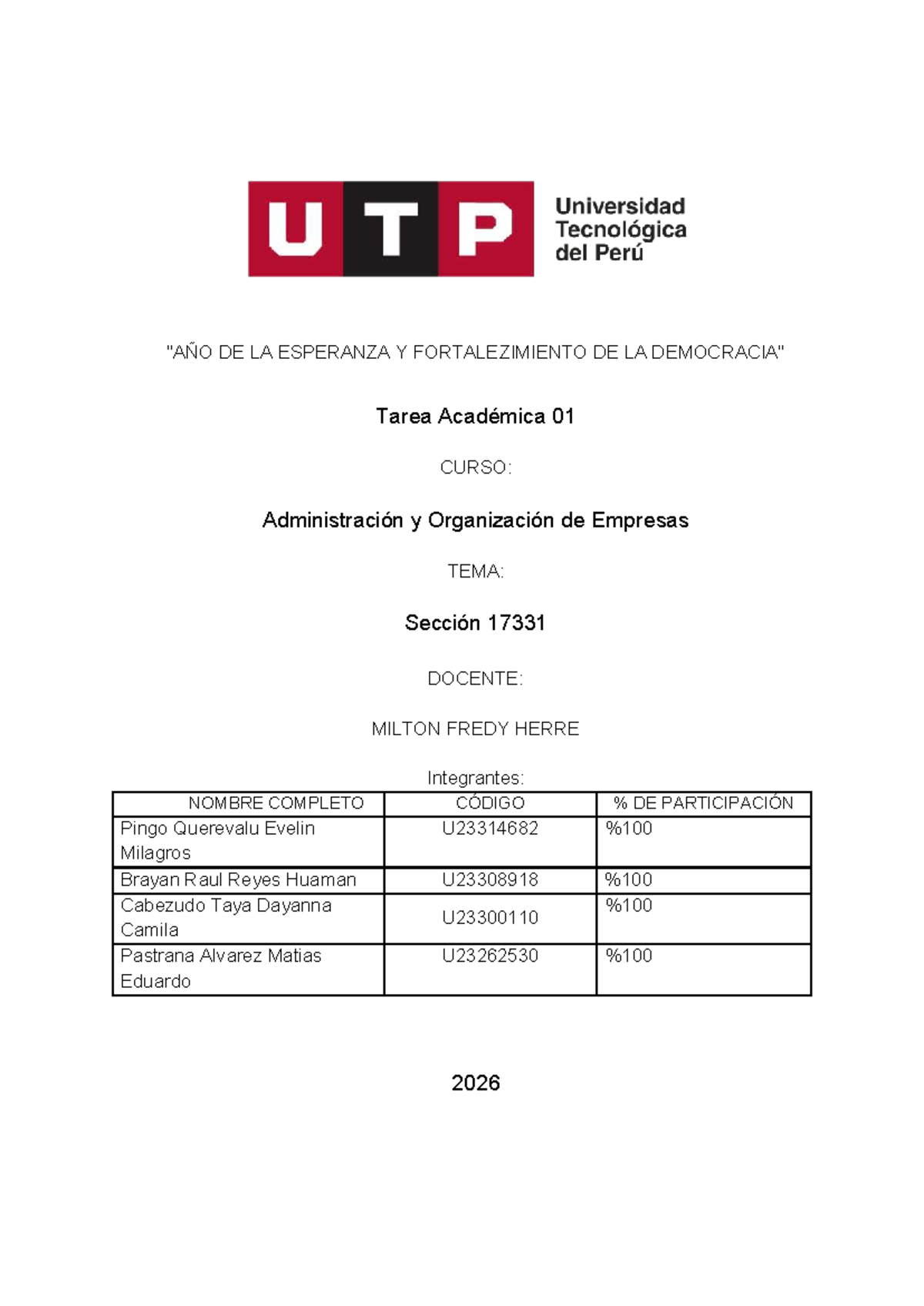 UTP Universidad Tecnológica del Perú

"AÑO DE LA ESPERANZA Y FORTALEZIMIENTO DE LA DEMOCRACIA"

Tarea Académica 01

CURSO:

Administración y Organización de Empresas

TEMA:

Sección 17331

DOCENTE:

MILTON FREDY HERRE

Integrantes:

| NOMBRE COMPLETO | CÓDIGO | % DE PARTICIPACIÓN |
|---|---|---|
| Pingo Querevalu Evelin Milagros | U23314682 | %100 |
| Brayan Raul Reyes Huaman | U23308918 | %100 |
| Cabezudo Taya Dayanna Camila | U23300110 | %100 |
| Pastrana Alvarez Matias Eduardo | U23262530 | %100 |

2026